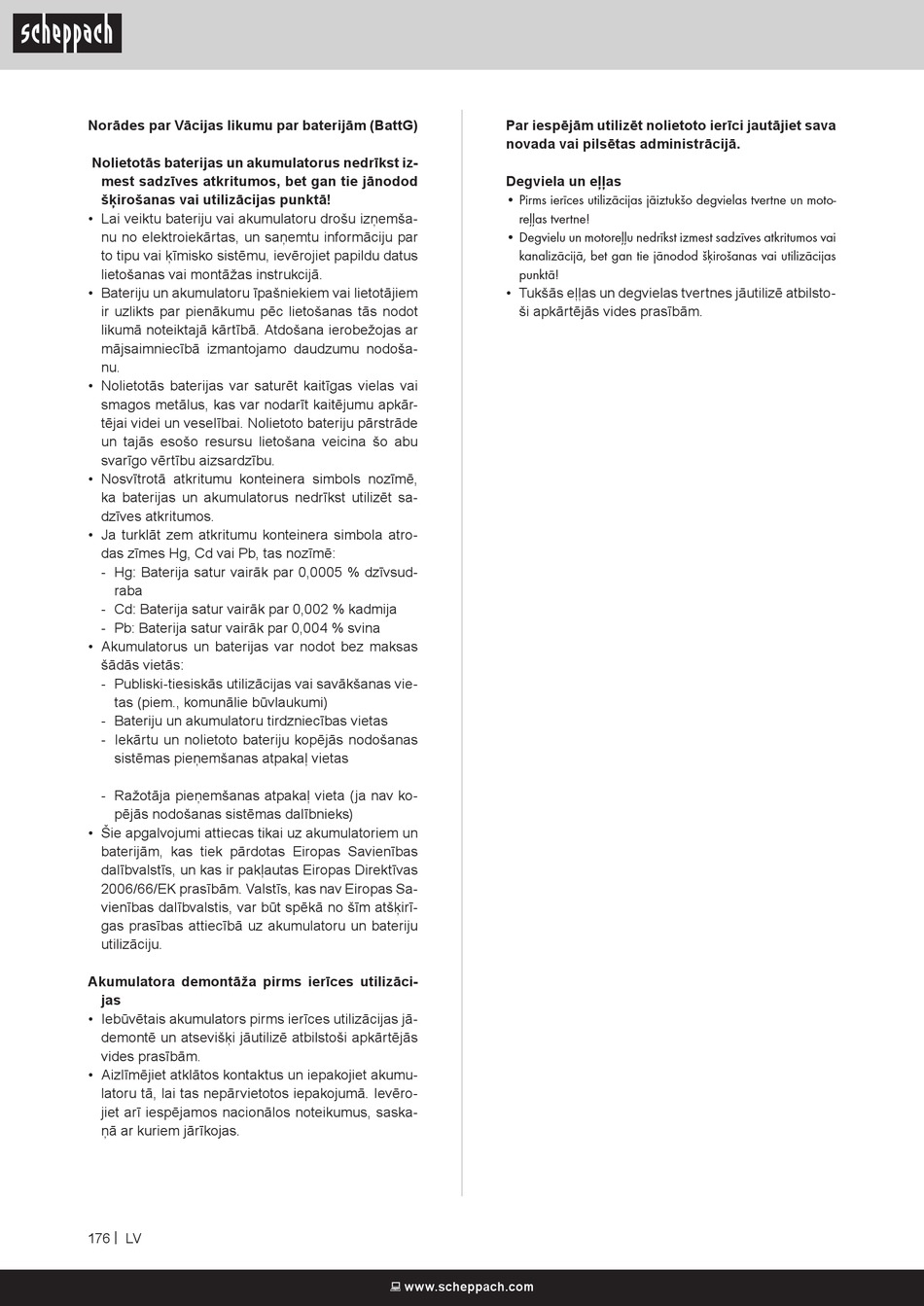 scheppach

Norādes par Vācijas likumu par baterijām (BattG)

Nolietotās baterijas un akumulatorus nedrīkst izmest sadzīves atkritumos, bet gan tie jānodod šķirošanas vai utilizācijas punktā!

• Lai veiktu bateriju vai akumulatoru drošu izņemšanu no elektroiekārtas, un saņemtu informāciju par to tipu vai ķīmisko sistēmu, ievērojiet papildu datus lietošanas vai montāžas instrukcijā.
• Bateriju un akumulatoru īpašniekiem vai lietotājiem ir uzlikts par pienākumu pēc lietošanas tās nodot likumā noteiktajā kārtībā. Atdošana ierobežojas ar mājsaimniecībā izmantojamo daudzumu nodošanu.
• Nolietotās baterijas var saturēt kaitīgas vielas vai smagos metālus, kas var nodarīt kaitējumu apkārtējai videi un veselībai. Nolietoto bateriju pārstrāde un tajās esošo resursu lietošana veicina šo abu svarīgo vērtību aizsardzību.
• Nosvītrotā atkritumu konteinera simbols nozīmē, ka baterijas un akumulatorus nedrīkst utilizēt sadzīves atkritumos.
• Ja turklāt zem atkritumu konteinera simbola atrodas zīmes Hg, Cd vai Pb, tas nozīmē:
- Hg: Baterija satur vairāk par 0,0005 % dzīvsudraba
- Cd: Baterija satur vairāk par 0,002 % kadmija
- Pb: Baterija satur vairāk par 0,004 % svina
• Akumulatorus un baterijas var nodot bez maksas šādās vietās:
- Publiski-tiesiskās utilizācijas vai savākšanas vietas (piem., komunālie būvlaukumi)
- Bateriju un akumulatoru tirdzniecības vietas
- Iekārtu un nolietoto bateriju kopējās nodošanas sistēmas pieņemšanas atpakaļ vietas

- Ražotāja pieņemšanas atpakaļ vieta (ja nav kopējās nodošanas sistēmas dalībnieks)
• Šie apgalvojumi attiecas tikai uz akumulatoriem un baterijām, kas tiek pārdotas Eiropas Savienības dalībvalstīs, un kas ir pakļautas Eiropas Direktīvas 2006/66/EK prasībām. Valstīs, kas nav Eiropas Savienības dalībvalstis, var būt spēkā no šīm atšķirīgas prasības attiecībā uz akumulatoru un bateriju utilizāciju.

Akumulatora demontāža pirms ierīces utilizācijas
• Iebūvētais akumulators pirms ierīces utilizācijas jādemontē un atsevišķi jāutilizē atbilstoši apkārtējās vides prasībām.
• Aizlīmējiet atklātos kontaktus un iepakojiet akumulatoru tā, lai tas nepārvietotos iepakojumā. Ievērojiet arī iespējamos nacionālos noteikumus, saskaņā ar kuriem jārīkojas.

Par iespējām utilizēt nolietoto ierīci jautājiet sava novada vai pilsētas administrācijā.

Degviela un eļļas
• Pirms ierīces utilizācijas jāiztukšo degvielas tvertne un motoreļļas tvertne!
• Degvielu un motoreļļu nedrīkst izmest sadzīves atkritumos vai kanalizācijā, bet gan tie jānodod šķirošanas vai utilizācijas punktā!
• Tukšās eļļas un degvielas tvertnes jāutilizē atbilstoši apkārtējās vides prasībām.

176 | LV

www.scheppach.com